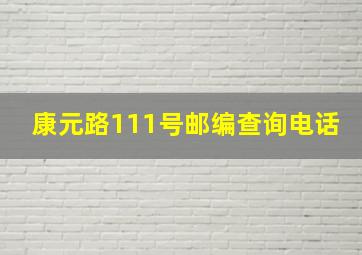 康元路111号邮编查询电话